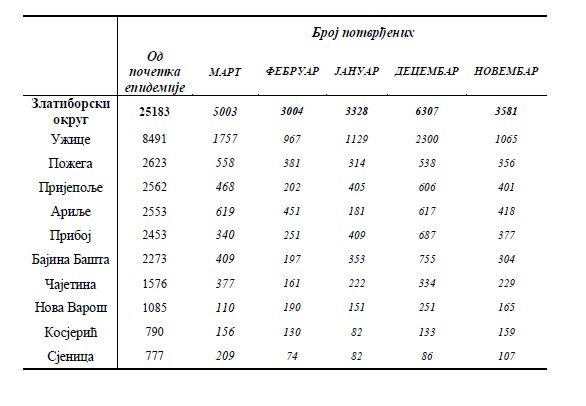 | | Број потврђених | | | | | |
|---|---|---|---|---|---|---|
| | Од почетка епидемије | МАРТ | ФЕБРУАР | ЈАНУАР | ДЕЦЕМБАР | НОВЕМБАР |
| Златиборски округ | 25183 | 5003 | 3004 | 3328 | 6307 | 3581 |
| Ужице | 8491 | 1757 | 967 | 1129 | 2300 | 1065 |
| Пожега | 2623 | 558 | 381 | 314 | 538 | 356 |
| Пријепоље | 2562 | 468 | 202 | 405 | 606 | 401 |
| Ариље | 2553 | 619 | 451 | 181 | 617 | 418 |
| Прибој | 2453 | 340 | 251 | 409 | 687 | 377 |
| Бајина Башта | 2273 | 409 | 197 | 353 | 755 | 304 |
| Чајетина | 1576 | 377 | 161 | 222 | 334 | 229 |
| Нова Варош | 1085 | 110 | 190 | 151 | 251 | 165 |
| Косјерић | 790 | 156 | 130 | 82 | 133 | 159 |
| Сјеница | 777 | 209 | 74 | 82 | 86 | 107 |